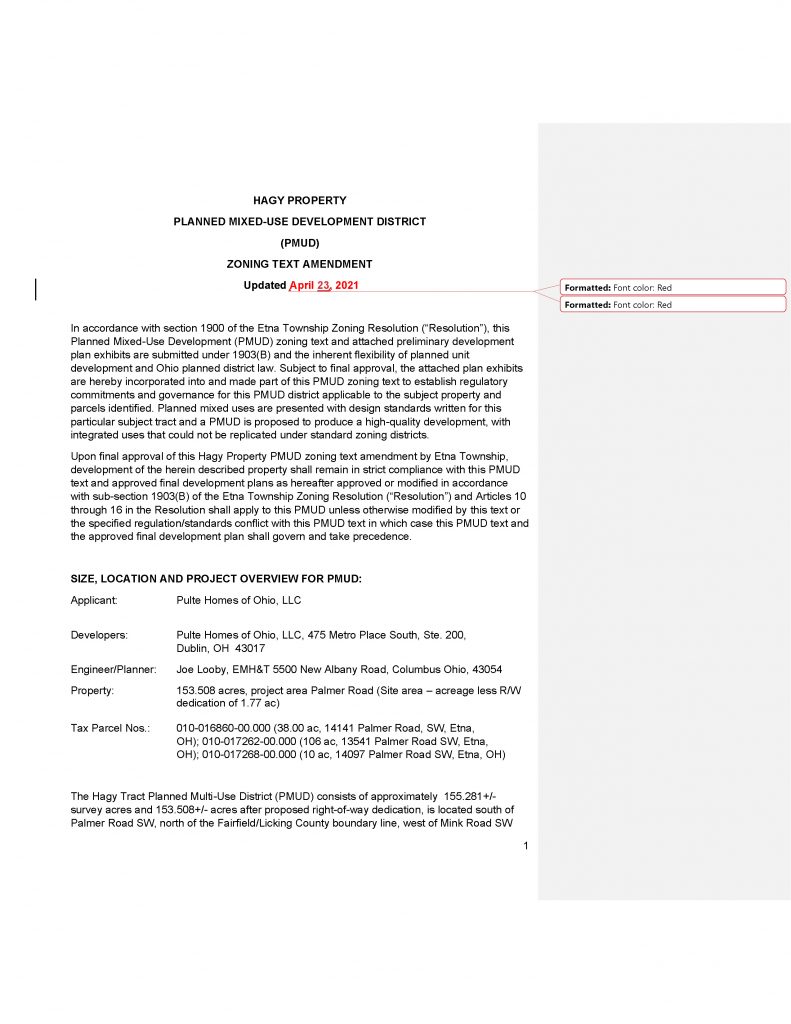 HAGY PROPERTY

PLANNED MIXED-USE DEVELOPMENT DISTRICT

(PMUD)

ZONING TEXT AMENDMENT

Updated April 23, 2021

Formatted: Font color: Red

Formatted: Font color: Red

In accordance with section 1900 of the Etna Township Zoning Resolution ("Resolution"), this Planned Mixed-Use Development (PMUD) zoning text and attached preliminary development plan exhibits are submitted under 1903(B) and the inherent flexibility of planned unit development and Ohio planned district law. Subject to final approval, the attached plan exhibits are hereby incorporated into and made part of this PMUD zoning text to establish regulatory commitments and governance for this PMUD district applicable to the subject property and parcels identified. Planned mixed uses are presented with design standards written for this particular subject tract and a PMUD is proposed to produce a high-quality development, with integrated uses that could not be replicated under standard zoning districts.

Upon final approval of this Hagy Property PMUD zoning text amendment by Etna Township, development of the herein described property shall remain in strict compliance with this PMUD text and approved final development plans as hereafter approved or modified in accordance with sub-section 1903(B) of the Etna Township Zoning Resolution ("Resolution") and Articles 10 through 16 in the Resolution shall apply to this PMUD unless otherwise modified by this text or the specified regulation/standards conflict with this PMUD text in which case this PMUD text and the approved final development plan shall govern and take precedence.

SIZE, LOCATION AND PROJECT OVERVIEW FOR PMUD:

Applicant: Pulte Homes of Ohio, LLC

Developers: Pulte Homes of Ohio, LLC, 475 Metro Place South, Ste. 200, Dublin, OH 43017

Engineer/Planner: Joe Looby, EMH&T 5500 New Albany Road, Columbus Ohio, 43054

Property: 153.508 acres, project area Palmer Road (Site area – acreage less R/W dedication of 1.77 ac)

Tax Parcel Nos.: 010-016860-00.000 (38.00 ac, 14141 Palmer Road, SW, Etna, OH); 010-017262-00.000 (106 ac, 13541 Palmer Road SW, Etna, OH); 010-017268-00.000 (10 ac, 14097 Palmer Road SW, Etna, OH)

The Hagy Tract Planned Multi-Use District (PMUD) consists of approximately 155.281+/- survey acres and 153.508+/- acres after proposed right-of-way dedication, is located south of Palmer Road SW, north of the Fairfield/Licking County boundary line, west of Mink Road SW

1